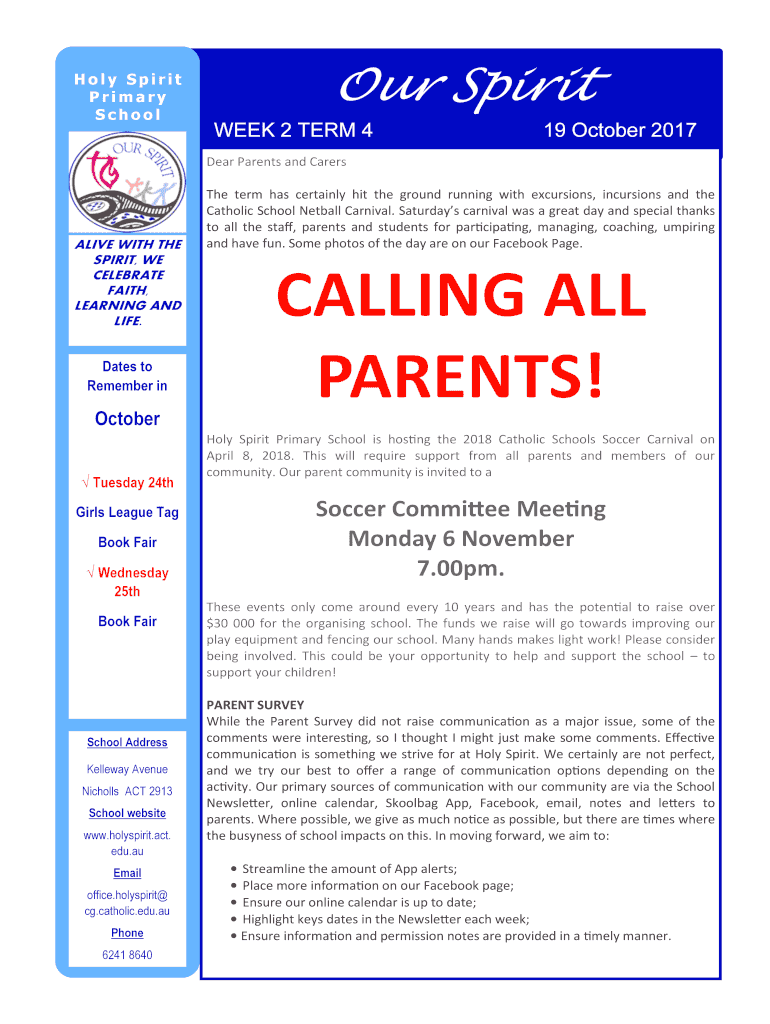 Holy Spirit Primary School

OUR SPIRIT

ALIVE WITH THE SPIRIT, WE CELEBRATE FAITH, LEARNING AND LIFE.

Dates to Remember in

October

√ Tuesday 24th

Girls League Tag

Book Fair

√ Wednesday 25th

Book Fair

School Address

Kelleway Avenue

Nicholls ACT 2913

School website

www.holyspirit.act.edu.au

Email

office.holyspirit@cg.catholic.edu.au

Phone

6241 8640

Our Spirit

WEEK 2 TERM 4

19 October 2017

Dear Parents and Carers

The term has certainly hit the ground running with excursions, incursions and the Catholic School Netball Carnival. Saturday's carnival was a great day and special thanks to all the staff, parents and students for participating, managing, coaching, umpiring and have fun. Some photos of the day are on our Facebook Page.

CALLING ALL PARENTS!

Holy Spirit Primary School is hosting the 2018 Catholic Schools Soccer Carnival on April 8, 2018. This will require support from all parents and members of our community. Our parent community is invited to a

Soccer Committee Meeting
Monday 6 November
7.00pm.

These events only come around every 10 years and has the potential to raise over $30 000 for the organising school. The funds we raise will go towards improving our play equipment and fencing our school. Many hands makes light work! Please consider being involved. This could be your opportunity to help and support the school – to support your children!

PARENT SURVEY
While the Parent Survey did not raise communication as a major issue, some of the comments were interesting, so I thought I might just make some comments. Effective communication is something we strive for at Holy Spirit. We certainly are not perfect, and we try our best to offer a range of communication options depending on the activity. Our primary sources of communication with our community are via the School Newsletter, online calendar, Skoolbag App, Facebook, email, notes and letters to parents. Where possible, we give as much notice as possible, but there are times where the busyness of school impacts on this. In moving forward, we aim to:

• Streamline the amount of App alerts;
• Place more information on our Facebook page;
• Ensure our online calendar is up to date;
• Highlight keys dates in the Newsletter each week;
• Ensure information and permission notes are provided in a timely manner.